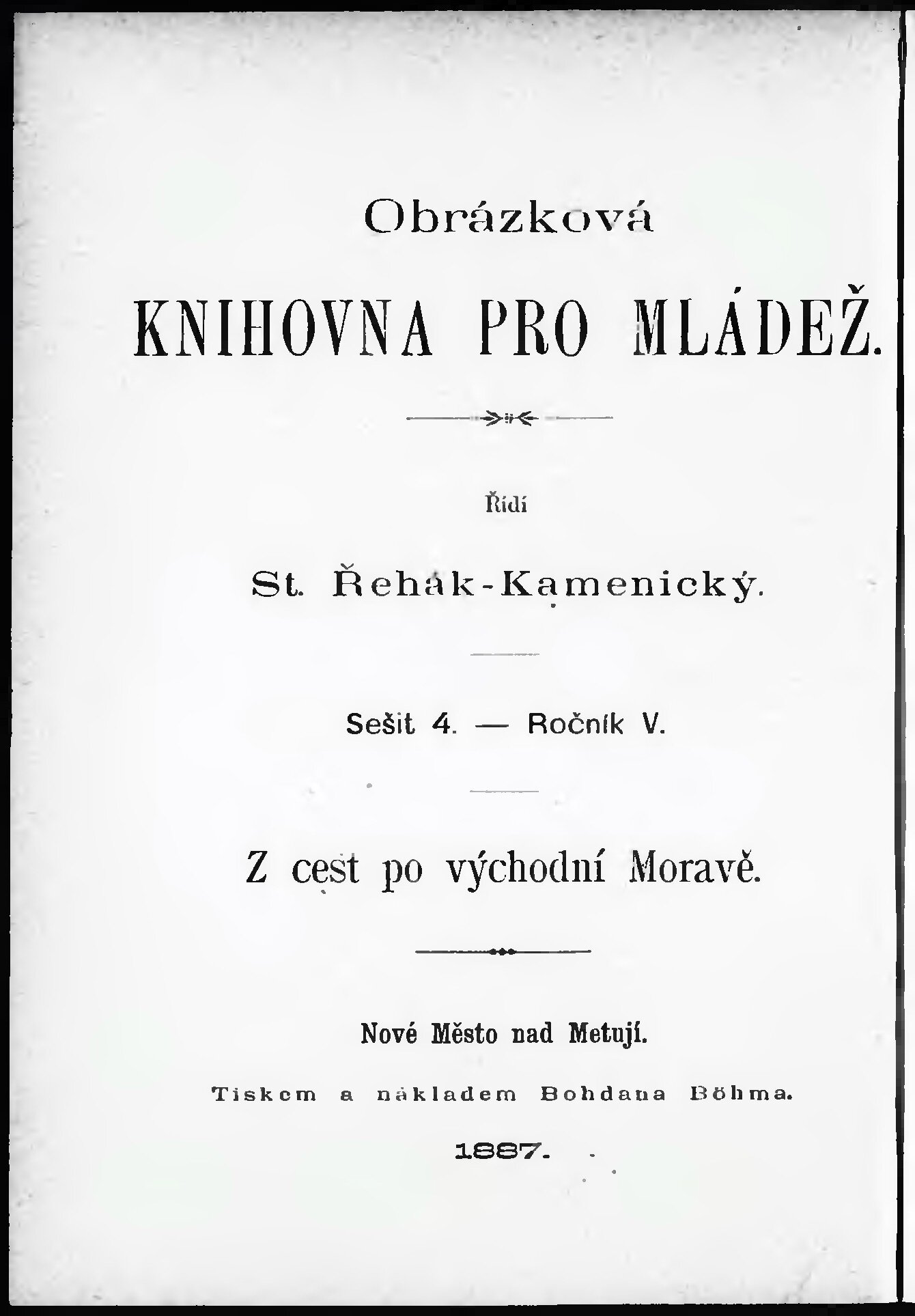 Obrázková

KNIHOVNA PRO MLÁDEŽ.

Řídí

St. Řehák-Kamenický.

Sešit 4. — Ročník V.

Z cest po východní Moravě.

Nové Město nad Metují.

Tiskem a nákladem Bohdana Böhma.

1887.